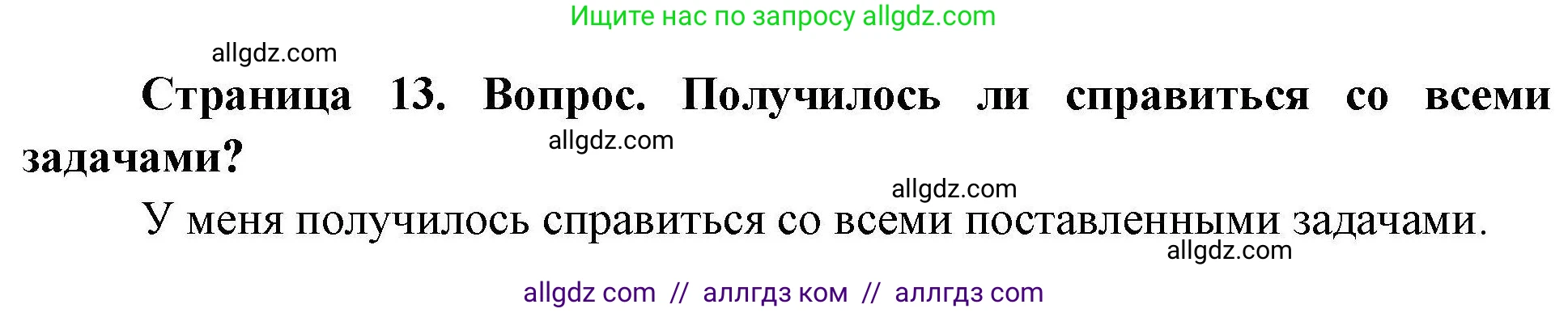 Ищите нас по запросу allgdz.com

allgdz.com

Страница 13. Вопрос. Получилось ли справиться со всеми задачами?

allgdz.com

allgdz.com

У меня получилось справиться со всеми поставленными задачами.

allgdz.com

allgdz com // аллгдз ком // аллгдз com